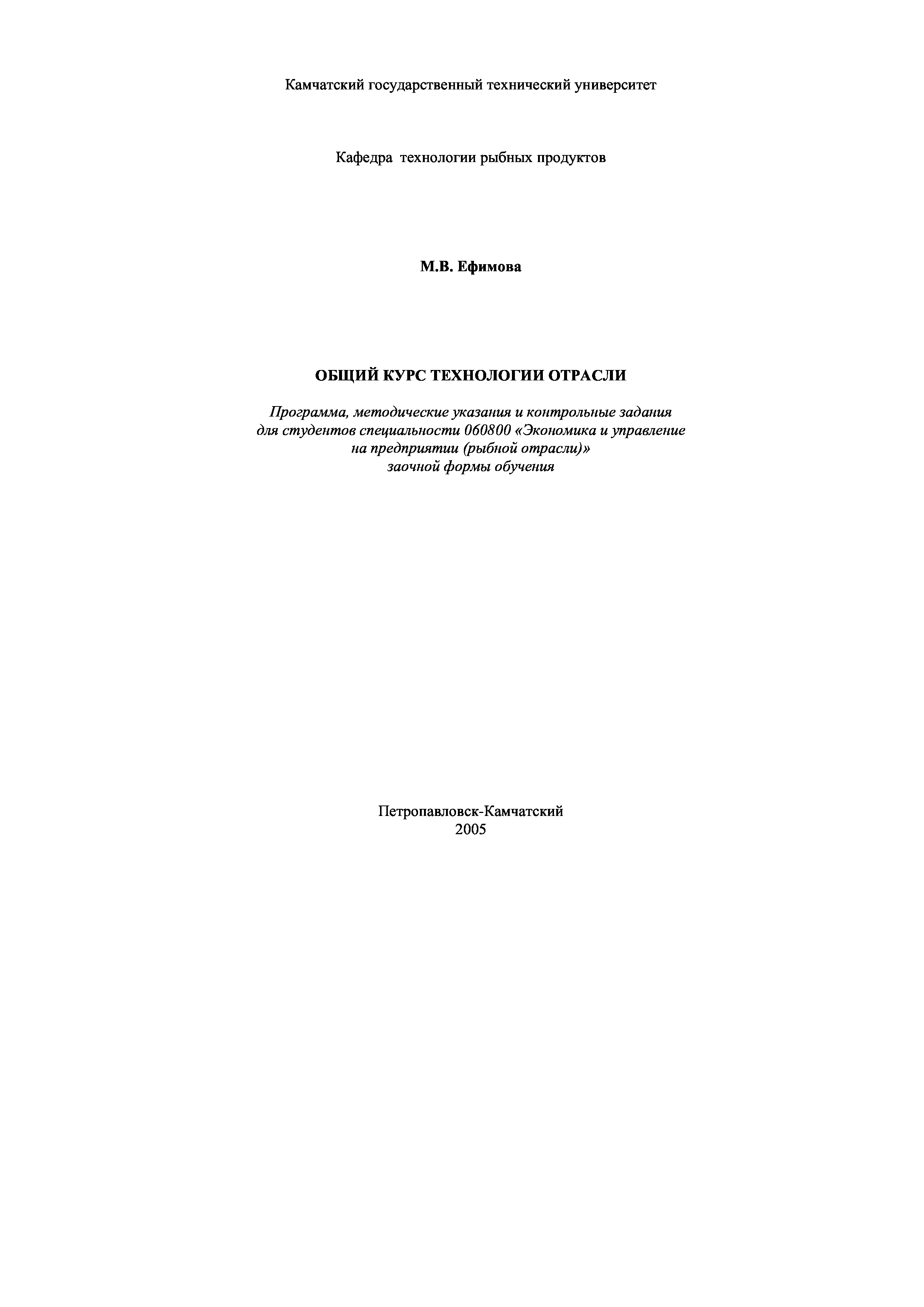 Камчатский государственный технический университет

Кафедра технологии рыбных продуктов

М.В. Ефимова

ОБЩИЙ КУРС ТЕХНОЛОГИИ ОТРАСЛИ

Программа, методические указания и контрольные задания для студентов специальности 060800 «Экономика и управление на предприятии (рыбной отрасли)» заочной формы обучения

Петропавловск-Камчатский
2005